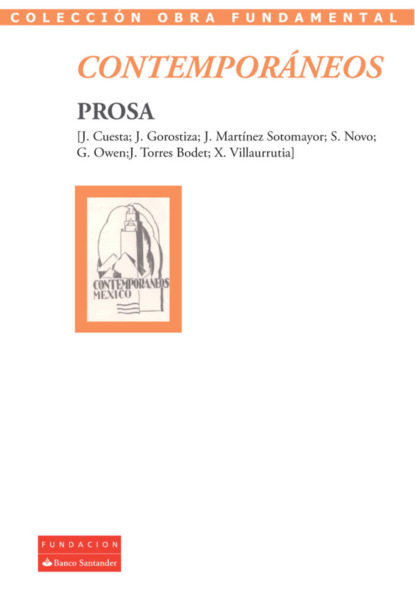 COLECCIÓN OBRA FUNDAMENTAL

CONTEMPORÁNEOS

PROSA

[J. Cuesta; J. Gorostiza; J. Martínez Sotomayor; S. Novo; G. Owen;J. Torres Bodet; X. Villaurrutia]

CONTEMPORANEOS
MEXICO

FUNDACION
Banco Santander